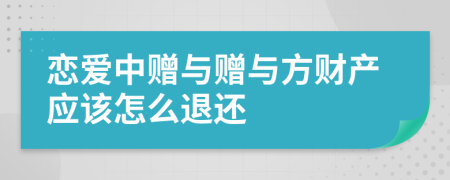 恋爱中赠与赠与方财产应该怎么退还